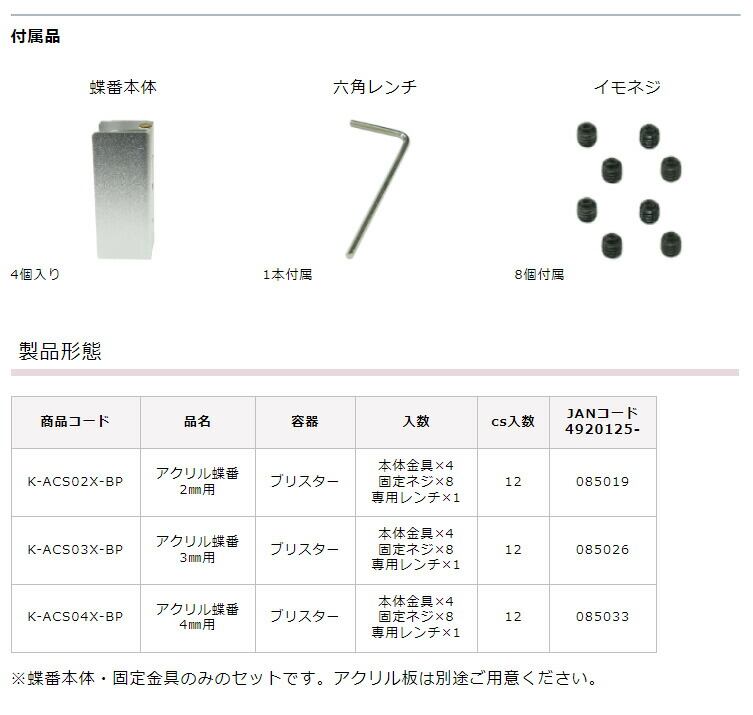 付属品

蝶番本体

4個入り

六角レンチ

1本付属

イモネジ

8個付属

製品形態

| 商品コード | 品名 | 容器 | 入数 | cs入数 | JANコード 4920125- |
|---|---|---|---|---|---|
| K-ACS02X-BP | アクリル蝶番 2㎜用 | ブリスター | 本体金具×4 固定ネジ×8 専用レンチ×1 | 12 | 085019 |
| K-ACS03X-BP | アクリル蝶番 3㎜用 | ブリスター | 本体金具×4 固定ネジ×8 専用レンチ×1 | 12 | 085026 |
| K-ACS04X-BP | アクリル蝶番 4㎜用 | ブリスター | 本体金具×4 固定ネジ×8 専用レンチ×1 | 12 | 085033 |

※蝶番本体・固定金具のみのセットです。アクリル板は別途ご用意ください。